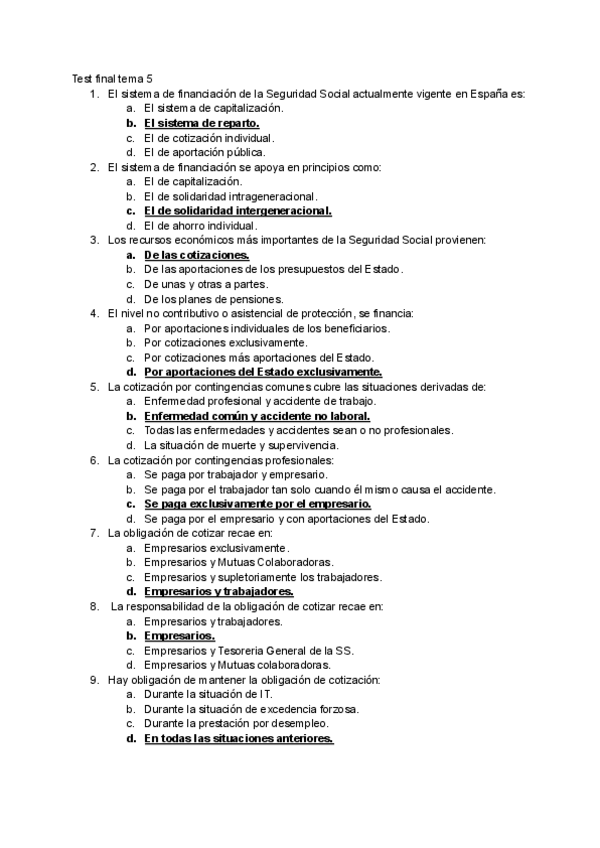 Test final tema 5

1. El sistema de financiación de la Seguridad Social actualmente vigente en España es:
a. El sistema de capitalización.
b. El sistema de reparto.
c. El de cotización individual.
d. El de aportación pública.

2. El sistema de financiación se apoya en principios como:
a. El de capitalización.
b. El de solidaridad intrageneracional.
c. El de solidaridad intergeneracional.
d. El de ahorro individual.

3. Los recursos económicos más importantes de la Seguridad Social provienen:
a. De las cotizaciones.
b. De las aportaciones de los presupuestos del Estado.
c. De unas y otras a partes.
d. De los planes de pensiones.

4. El nivel no contributivo o asistencial de protección, se financia:
a. Por aportaciones individuales de los beneficiarios.
b. Por cotizaciones exclusivamente.
c. Por cotizaciones más aportaciones del Estado.
d. Por aportaciones del Estado exclusivamente.

5. La cotización por contingencias comunes cubre las situaciones derivadas de:
a. Enfermedad profesional y accidente de trabajo.
b. Enfermedad común y accidente no laboral.
c. Todas las enfermedades y accidentes sean o no profesionales.
d. La situación de muerte y supervivencia.

6. La cotización por contingencias profesionales:
a. Se paga por trabajador y empresario.
b. Se paga por el trabajador tan solo cuando él mismo causa el accidente.
c. Se paga exclusivamente por el empresario.
d. Se paga por el empresario y con aportaciones del Estado.

7. La obligación de cotizar recae en:
a. Empresarios exclusivamente.
b. Empresarios y Mutuas Colaboradoras.
c. Empresarios y supletoriamente los trabajadores.
d. Empresarios y trabajadores.

8. La responsabilidad de la obligación de cotizar recae en:
a. Empresarios y trabajadores.
b. Empresarios.
c. Empresarios y Tesoreria General de la SS.
d. Empresarios y Mutuas colaboradoras.

9. Hay obligación de mantener la obligación de cotización:
a. Durante la situación de IT.
b. Durante la situación de excedencia forzosa.
c. Durante la prestación por desempleo.
d. En todas las situaciones anteriores.